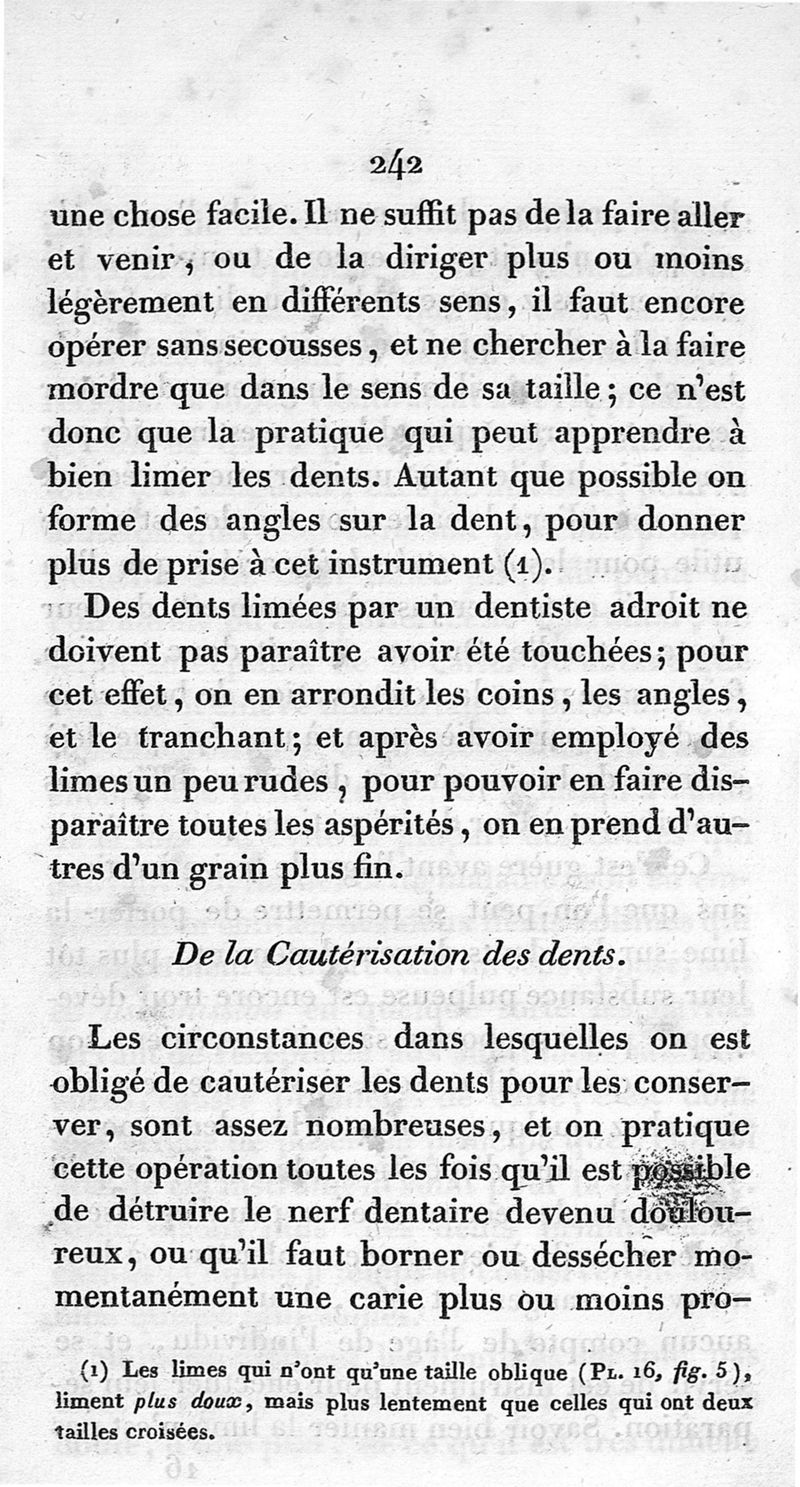 242

une chose facile. Il ne suffit pas de la faire aller et venir, ou de la diriger plus ou moins légèrement en différents sens, il faut encore opérer sans secousses, et ne chercher à la faire mordre que dans le sens de sa taille; ce n'est donc que la pratique qui peut apprendre à bien limer les dents. Autant que possible on forme des angles sur la dent, pour donner plus de prise à cet instrument (1).

Des dents limées par un dentiste adroit ne doivent pas paraître avoir été touchées; pour cet effet, on en arrondit les coins, les angles, et le tranchant; et après avoir employé des limes un peu rudes, pour pouvoir en faire disparaître toutes les aspérités, on en prend d'autres d'un grain plus fin.

De la Cautérisation des dents.

Les circonstances dans lesquelles on est obligé de cautériser les dents pour les conserver, sont assez nombreuses, et on pratique cette opération toutes les fois qu'il est possible de détruire le nerf dentaire devenu douloureux, ou qu'il faut borner ou dessécher momentanément une carie plus ou moins pro-

(1) Les limes qui n'ont qu'une taille oblique (Pl. 16, fig. 5), liment plus doux, mais plus lentement que celles qui ont deux tailles croisées.